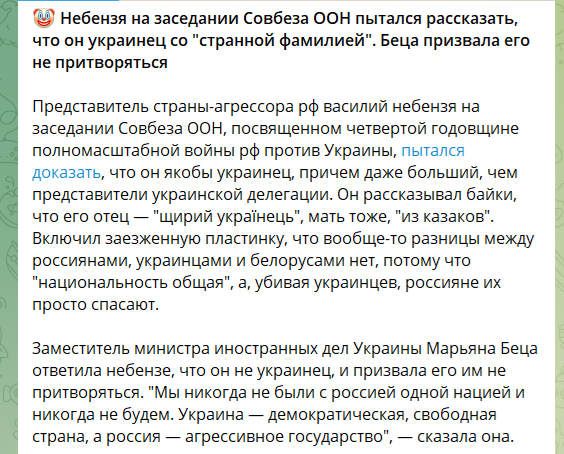 🤡 Небензя на заседании Совбеза ООН пытался рассказать, что он украинец со "странной фамилией". Беца призвала его не притворяться

Представитель страны-агрессора рф василий небензя на заседании Совбеза ООН, посвященном четвертой годовщине полномасштабной войны рф против Украины, пытался доказать, что он якобы украинец, причем даже больший, чем представители украинской делегации. Он рассказывал байки, что его отец — "щирий українець", мать тоже, "из казаков". Включил заезженную пластинку, что вообще-то разницы между россиянами, украинцами и белорусами нет, потому что "национальность общая", а, убивая украинцев, россияне их просто спасают.

Заместитель министра иностранных дел Украины Марьяна Беца ответила небензе, что он не украинец, и призвала его им не притворяться. "Мы никогда не были с россией одной нацией и никогда не будем. Украина — демократическая, свободная страна, а россия — агрессивное государство", — сказала она.